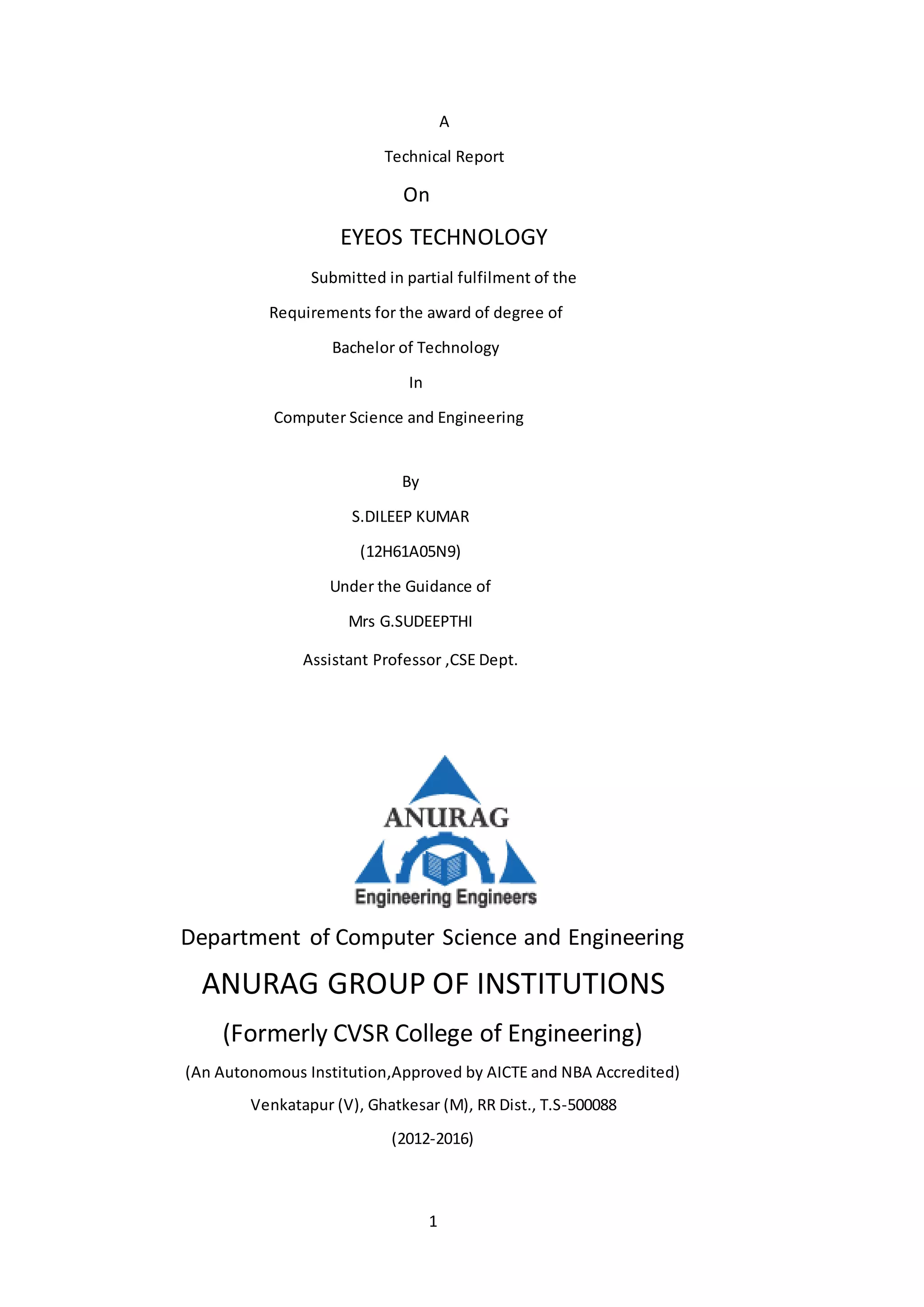 A

Technical Report

On

EYEOS TECHNOLOGY

Submitted in partial fulfilment of the

Requirements for the award of degree of

Bachelor of Technology

In

Computer Science and Engineering

By

S.DILEEP KUMAR

(12H61A05N9)

Under the Guidance of

Mrs G.SUDEEPTHI

Assistant Professor ,CSE Dept.

ANURAG

Engineering Engineers

Department of Computer Science and Engineering

ANURAG GROUP OF INSTITUTIONS

(Formerly CVSR College of Engineering)

(An Autonomous Institution,Approved by AICTE and NBA Accredited)

Venkatapur (V), Ghatkesar (M), RR Dist., T.S-500088

(2012-2016)

1